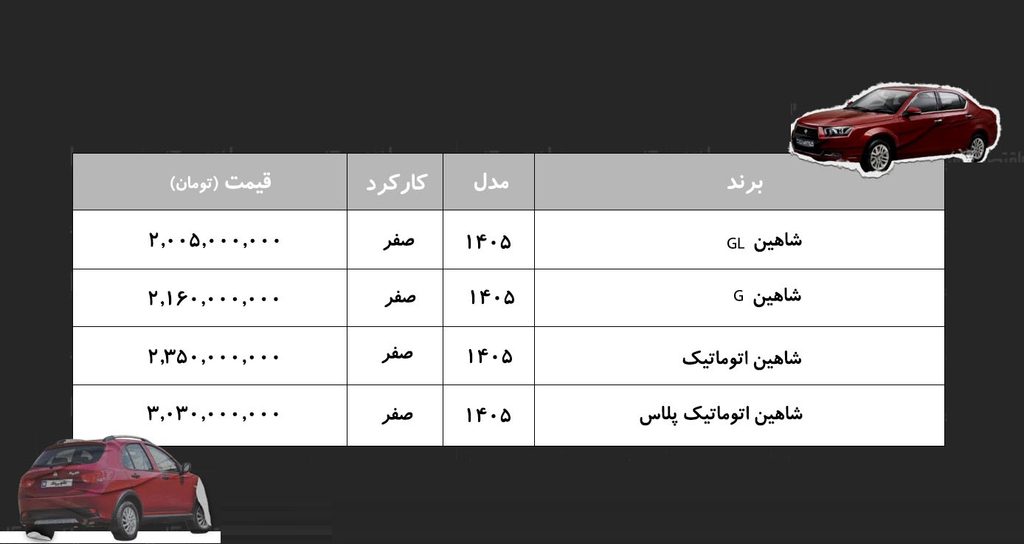 | برند | مدل | کارکرد | قیمت (تومان) |
|---|---|---|---|
| شاهین GL | ۱۴۰۵ | صفر | ۲,۰۰۵,۰۰۰,۰۰۰ |
| شاهین G | ۱۴۰۵ | صفر | ۲,۱۶۰,۰۰۰,۰۰۰ |
| شاهین اتوماتیک | ۱۴۰۵ | صفر | ۲,۳۵۰,۰۰۰,۰۰۰ |
| شاهین اتوماتیک پلاس | ۱۴۰۵ | صفر | ۳,۰۳۰,۰۰۰,۰۰۰ |